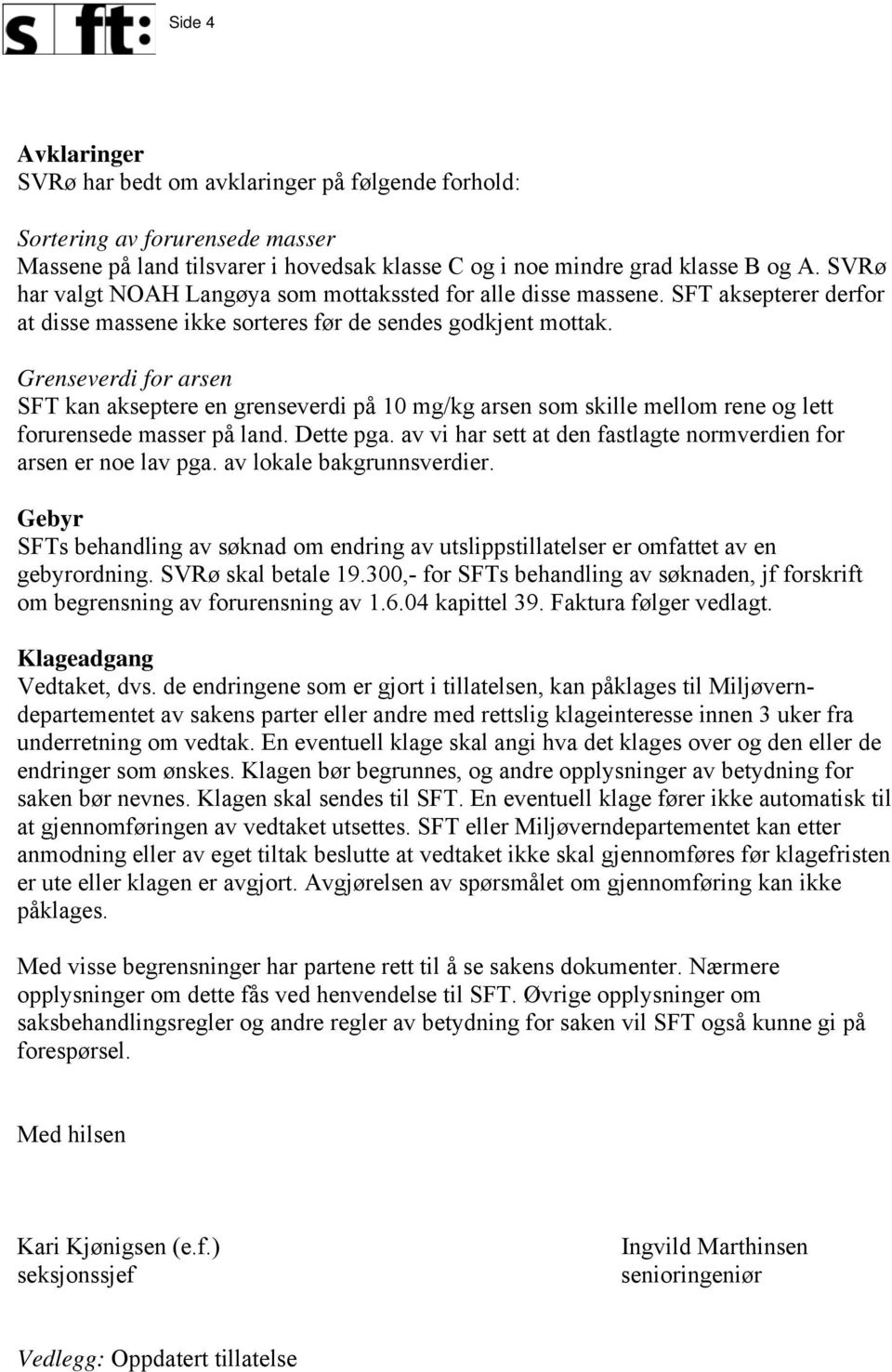 sft:

Side 4

Avklaringer
SVRø har bedt om avklaringer på følgende forhold:

Sortering av forurensede masser
Massene på land tilsvarer i hovedsak klasse C og i noe mindre grad klasse B og A. SVRø har valgt NOAH Langøya som mottakssted for alle disse massene. SFT aksepterer derfor at disse massene ikke sorteres før de sendes godkjent mottak.

Grenseverdi for arsen
SFT kan akseptere en grenseverdi på 10 mg/kg arsen som skille mellom rene og lett forurensede masser på land. Dette pga. av vi har sett at den fastlagte normverdien for arsen er noe lav pga. av lokale bakgrunnsverdier.

Gebyr
SFTs behandling av søknad om endring av utslippstillatelser er omfattet av en gebyrordning. SVRø skal betale 19.300,- for SFTs behandling av søknaden, jf forskrift om begrensning av forurensning av 1.6.04 kapittel 39. Faktura følger vedlagt.

Klageadgang
Vedtaket, dvs. de endringene som er gjort i tillatelsen, kan påklages til Miljøverndepartementet av sakens parter eller andre med rettslig klageinteresse innen 3 uker fra underretning om vedtak. En eventuell klage skal angi hva det klages over og den eller de endringer som ønskes. Klagen bør begrunnes, og andre opplysninger av betydning for saken bør nevnes. Klagen skal sendes til SFT. En eventuell klage fører ikke automatisk til at gjennomføringen av vedtaket utsettes. SFT eller Miljøverndepartementet kan etter anmodning eller av eget tiltak beslutte at vedtaket ikke skal gjennomføres før klagefristen er ute eller klagen er avgjort. Avgjørelsen av spørsmålet om gjennomføring kan ikke påklages.

Med visse begrensninger har partene rett til å se sakens dokumenter. Nærmere opplysninger om dette fås ved henvendelse til SFT. Øvrige opplysninger om saksbehandlingsregler og andre regler av betydning for saken vil SFT også kunne gi på forespørsel.

Med hilsen

Kari Kjønigsen (e.f.)
seksjonssjef

Ingvild Marthinsen
senioringeniør

Vedlegg: Oppdatert tillatelse